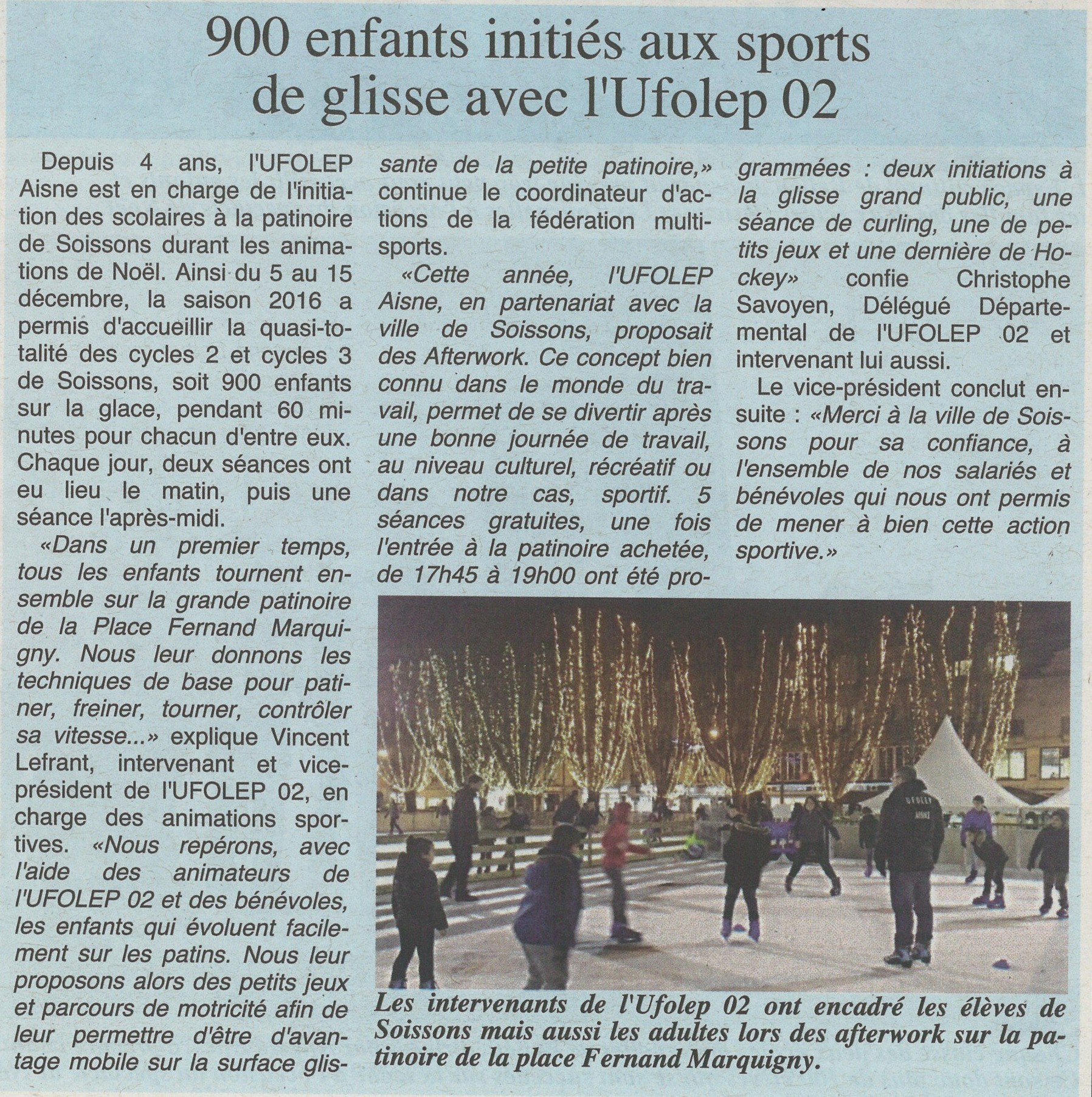 900 enfants initiés aux sports de glisse avec l'Ufolep 02

Depuis 4 ans, l'UFOLEP Aisne est en charge de l'initiation des scolaires à la patinoire de Soissons durant les animations de Noël. Ainsi du 5 au 15 décembre, la saison 2016 a permis d'accueillir la quasi-totalité des cycles 2 et cycles 3 de Soissons, soit 900 enfants sur la glace, pendant 60 minutes pour chacun d'entre eux. Chaque jour, deux séances ont eu lieu le matin, puis une séance l'après-midi.

«Dans un premier temps, tous les enfants tournent ensemble sur la grande patinoire de la Place Fernand Marquigny. Nous leur donnons les techniques de base pour patiner, freiner, tourner, contrôler sa vitesse...» explique Vincent Lefrant, intervenant et vice-président de l'UFOLEP 02, en charge des animations sportives. «Nous repérons, avec l'aide des animateurs de l'UFOLEP 02 et des bénévoles, les enfants qui évoluent facilement sur les patins. Nous leur proposons alors des petits jeux et parcours de motricité afin de leur permettre d'être d'avantage mobile sur la surface glissante de la petite patinoire,» continue le coordinateur d'actions de la fédération multisports.

«Cette année, l'UFOLEP Aisne, en partenariat avec la ville de Soissons, proposait des Afterwork. Ce concept bien connu dans le monde du travail, permet de se divertir après une bonne journée de travail, au niveau culturel, récréatif ou dans notre cas, sportif. 5 séances gratuites, une fois l'entrée à la patinoire achetée, de 17h45 à 19h00 ont été programmées : deux initiations à la glisse grand public, une séance de curling, une de petits jeux et une dernière de Hockey» confie Christophe Savoyen, Délégué Départemental de l'UFOLEP 02 et intervenant lui aussi.

Le vice-président conclut ensuite : «Merci à la ville de Soissons pour sa confiance, à l'ensemble de nos salariés et bénévoles qui nous ont permis de mener à bien cette action sportive.»

UFOLEP AISNE

Les intervenants de l'Ufolep 02 ont encadré les élèves de Soissons mais aussi les adultes lors des afterwork sur la patinoire de la place Fernand Marquigny.